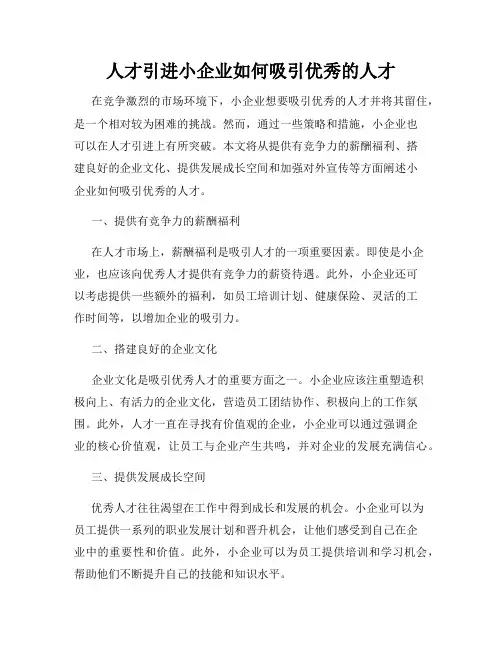 人才引进小企业如何吸引优秀的人才

在竞争激烈的市场环境下，小企业想要吸引优秀的人才并将其留住，是一个相对较为困难的挑战。然而，通过一些策略和措施，小企业也可以在人才引进上有所突破。本文将从提供有竞争力的薪酬福利、搭建良好的企业文化、提供发展成长空间和加强对外宣传等方面阐述小企业如何吸引优秀的人才。

一、提供有竞争力的薪酬福利

在人才市场上，薪酬福利是吸引人才的一项重要因素。即使是小企业，也应该向优秀人才提供有竞争力的薪资待遇。此外，小企业还可以考虑提供一些额外的福利，如员工培训计划、健康保险、灵活的工作时间等，以增加企业的吸引力。

二、搭建良好的企业文化

企业文化是吸引优秀人才的重要方面之一。小企业应该注重塑造积极向上、有活力的企业文化，营造员工团结协作、积极向上的工作氛围。此外，人才一直在寻找有价值观的企业，小企业可以通过强调企业的核心价值观，让员工与企业产生共鸣，并对企业的发展充满信心。

三、提供发展成长空间

优秀人才往往渴望在工作中得到成长和发展的机会。小企业可以为员工提供一系列的职业发展计划和晋升机会，让他们感受到自己在企业中的重要性和价值。此外，小企业可以为员工提供培训和学习机会，帮助他们不断提升自己的技能和知识水平。